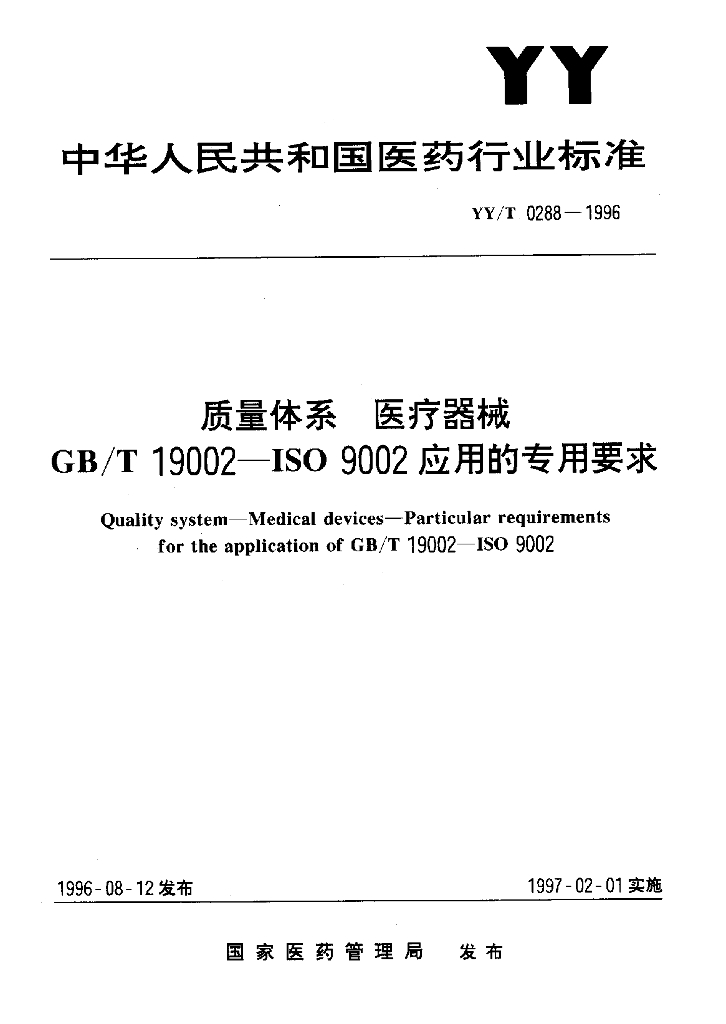 YY

中华人民共和国医药行业标准

YY/T 0288—1996

质量体系　医疗器械
GB/T 19002—ISO 9002 应用的专用要求

Quality system—Medical devices—Particular requirements for the application of GB/T 19002—ISO 9002

1996-08-12 发布

1997-02-01 实施

国家医药管理局　发布